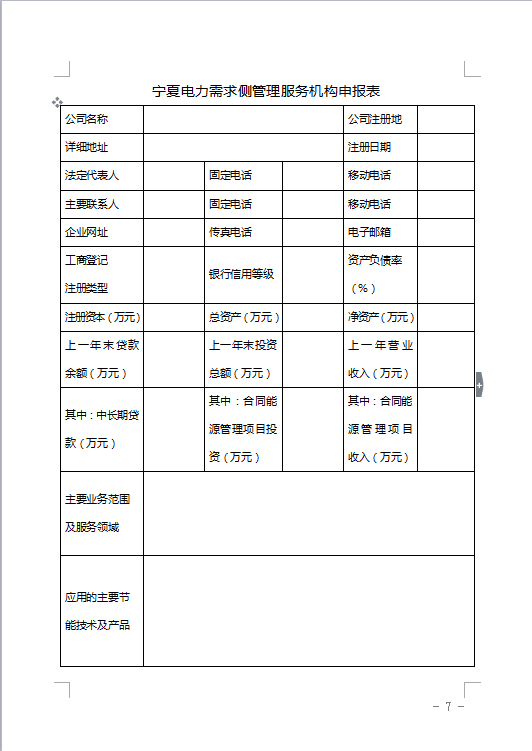 宁夏电力需求侧管理服务机构申报表

| 公司名称 | | | | 公司注册地 | |
|---|---|---|---|---|---|
| 详细地址 | | | | 注册日期 | |
| 法定代表人 | | 固定电话 | | 移动电话 | |
| 主要联系人 | | 固定电话 | | 移动电话 | |
| 企业网址 | | 传真电话 | | 电子邮箱 | |
| 工商登记注册类型 | | 银行信用等级 | | 资产负债率（%） | |
| 注册资本（万元） | | 总资产（万元） | | 净资产（万元） | |
| 上一年末贷款余额（万元） | | 上一年末投资总额（万元） | | 上一年营业收入（万元） | |
| 其中：中长期贷款（万元） | | 其中：合同能源管理项目投资（万元） | | 其中：合同能源管理项目收入（万元） | |
| 主要业务范围及服务领域 | | | | | |
| 应用的主要节能技术及产品 | | | | | |

－ 7 －